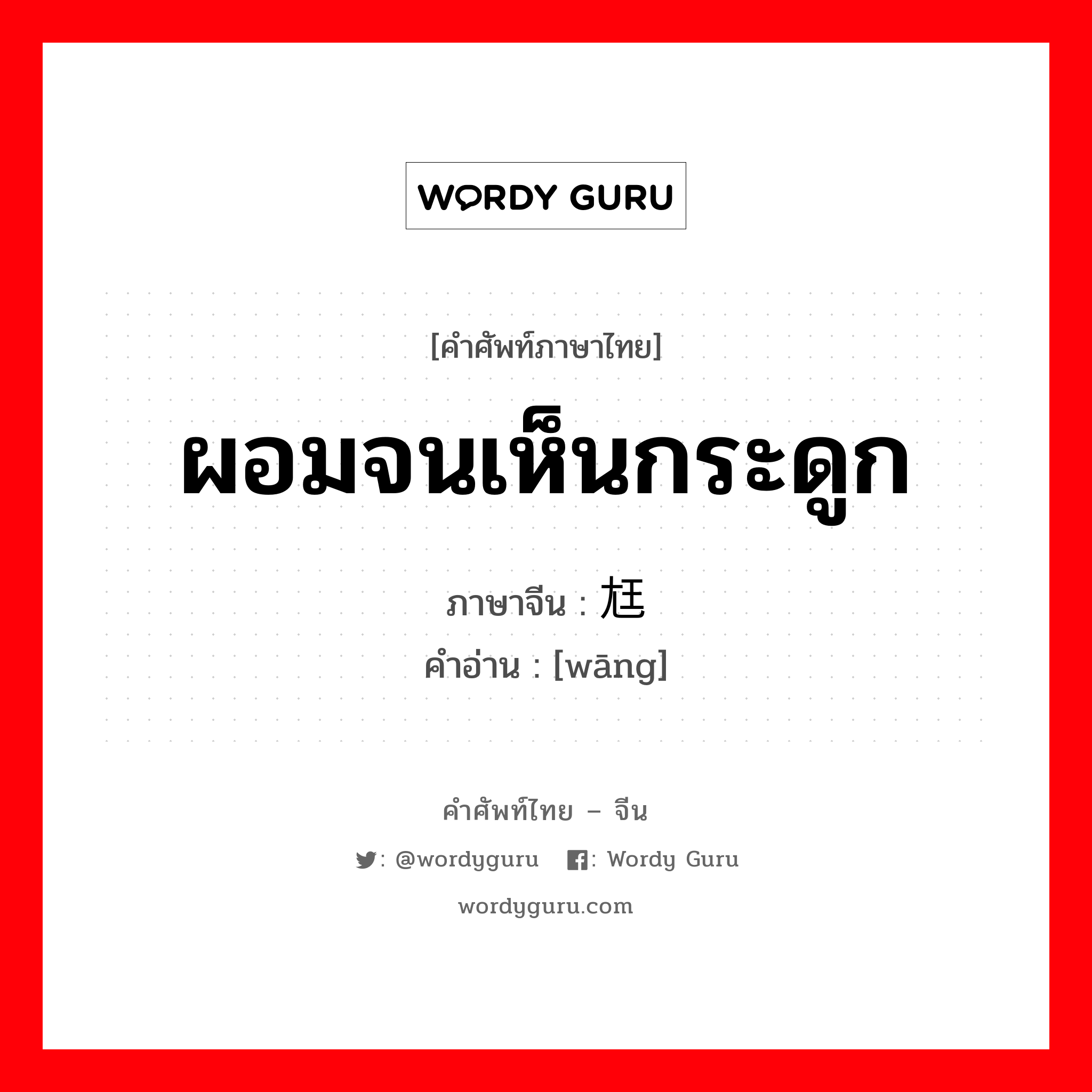 WORDY GURU

[คำศัพท์ภาษาไทย]

ผอมจนเห็นกระดูก

ภาษาจีน : 尪
คำอ่าน : [wāng]

คำศัพท์ไทย – จีน

: @wordyguru : Wordy Guru

wordyguru.com